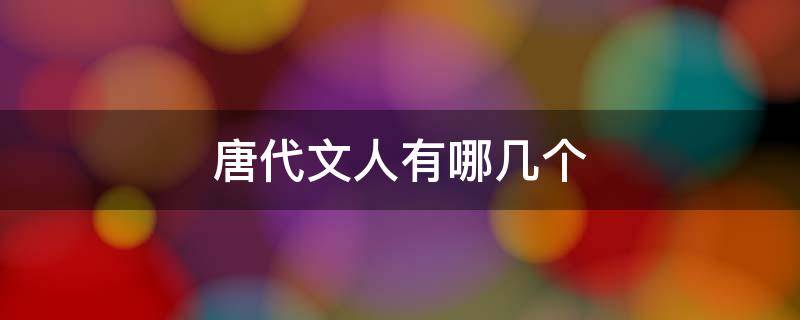 唐代文人有哪几个